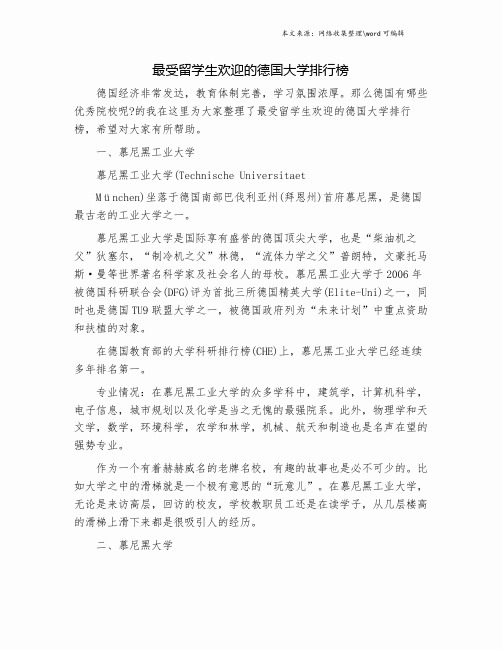 本文来源：网络收集整理\word 可编辑

最受留学生欢迎的德国大学排行榜

德国经济非常发达，教育体制完善，学习氛围浓厚。那么德国有哪些优秀院校呢?的我在这里为大家整理了最受留学生欢迎的德国大学排行榜，希望对大家有所帮助。

一、慕尼黑工业大学

慕尼黑工业大学(Technische Universitaet

München)坐落于德国南部巴伐利亚州(拜恩州)首府慕尼黑，是德国最古老的工业大学之一。

慕尼黑工业大学是国际享有盛誉的德国顶尖大学，也是“柴油机之父”狄塞尔，“制冷机之父”林德，“流体力学之父”普朗特，文豪托马斯·曼等世界著名科学家及社会名人的母校。慕尼黑工业大学于2006年被德国科研联合会(DFG)评为首批三所德国精英大学(Elite-Uni)之一，同时也是德国TU9联盟大学之一，被德国政府列为“未来计划”中重点资助和扶植的对象。

在德国教育部的大学科研排行榜(CHE)上，慕尼黑工业大学已经连续多年排名第一。

专业情况：在慕尼黑工业大学的众多学科中，建筑学，计算机科学，电子信息，城市规划以及化学是当之无愧的最强院系。此外，物理学和天文学，数学，环境科学，农学和林学，机械、航天和制造也是名声在望的强势专业。

作为一个有着赫赫威名的老牌名校，有趣的故事也是必不可少的。比如大学之中的滑梯就是一个极有意思的“玩意儿”。在慕尼黑工业大学，无论是来访高层，回访的校友，学校教职员工还是在读学子，从几层楼高的滑梯上滑下来都是很吸引人的经历。

二、慕尼黑大学